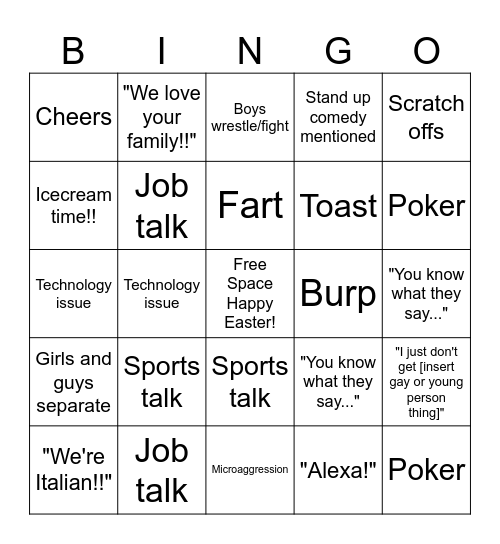 | B | I | N | G | O |
|---|---|---|---|---|
| Cheers | "We love your family!!" | Boys wrestle/fight | Stand up comedy mentioned | Scratch offs |
| Icecream time!! | Job talk | Fart | Toast | Poker |
| Technology issue | Technology issue | Free Space Happy Easter! | Burp | "You know what they say..." |
| Girls and guys separate | Sports talk | Sports talk | "You know what they say..." | "I just don't get [insert gay or young person thing]" |
| "We're Italian!!" | Job talk | Microaggression | "Alexa!" | Poker |